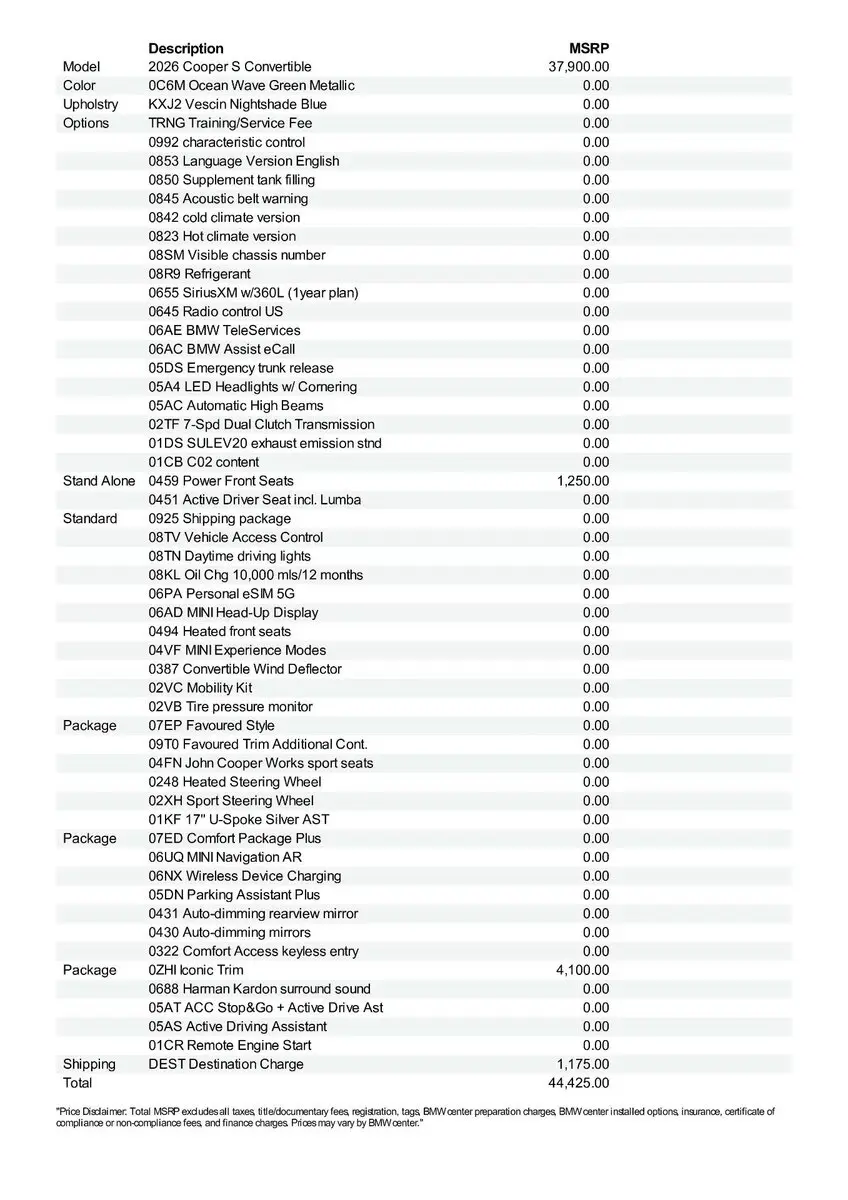 | | Description | MSRP |
|---|---|---|
| Model | 2026 Cooper S Convertible | 37,900.00 |
| Color | 0C6M Ocean Wave Green Metallic | 0.00 |
| Upholstry | KXJ2 Vescin Nightshade Blue | 0.00 |
| Options | TRNG Training/Service Fee | 0.00 |
| | 0992 characteristic control | 0.00 |
| | 0853 Language Version English | 0.00 |
| | 0850 Supplement tank filling | 0.00 |
| | 0845 Acoustic belt warning | 0.00 |
| | 0842 cold climate version | 0.00 |
| | 0823 Hot climate version | 0.00 |
| | 08SM Visible chassis number | 0.00 |
| | 08R9 Refrigerant | 0.00 |
| | 0655 SiriusXM w/360L (1year plan) | 0.00 |
| | 0645 Radio control US | 0.00 |
| | 06AE BMW TeleServices | 0.00 |
| | 06AC BMW Assist eCall | 0.00 |
| | 05DS Emergency trunk release | 0.00 |
| | 05A4 LED Headlights w/ Cornering | 0.00 |
| | 05AC Automatic High Beams | 0.00 |
| | 02TF 7-Spd Dual Clutch Transmission | 0.00 |
| | 01DS SULEV20 exhaust emission stnd | 0.00 |
| | 01CB C02 content | 0.00 |
| Stand Alone | 0459 Power Front Seats | 1,250.00 |
| | 0451 Active Driver Seat incl. Lumba | 0.00 |
| Standard | 0925 Shipping package | 0.00 |
| | 08TV Vehicle Access Control | 0.00 |
| | 08TN Daytime driving lights | 0.00 |
| | 08KL Oil Chg 10,000 mls/12 months | 0.00 |
| | 06PA Personal eSIM 5G | 0.00 |
| | 06AD MINI Head-Up Display | 0.00 |
| | 0494 Heated front seats | 0.00 |
| | 04VF MINI Experience Modes | 0.00 |
| | 0387 Convertible Wind Deflector | 0.00 |
| | 02VC Mobility Kit | 0.00 |
| | 02VB Tire pressure monitor | 0.00 |
| Package | 07EP Favoured Style | 0.00 |
| | 09T0 Favoured Trim Additional Cont. | 0.00 |
| | 04FN John Cooper Works sport seats | 0.00 |
| | 0248 Heated Steering Wheel | 0.00 |
| | 02XH Sport Steering Wheel | 0.00 |
| | 01KF 17" U-Spoke Silver AST | 0.00 |
| Package | 07ED Comfort Package Plus | 0.00 |
| | 06UQ MINI Navigation AR | 0.00 |
| | 06NX Wireless Device Charging | 0.00 |
| | 05DN Parking Assistant Plus | 0.00 |
| | 0431 Auto-dimming rearview mirror | 0.00 |
| | 0430 Auto-dimming mirrors | 0.00 |
| | 0322 Comfort Access keyless entry | 0.00 |
| Package | 0ZHI Iconic Trim | 4,100.00 |
| | 0688 Harman Kardon surround sound | 0.00 |
| | 05AT ACC Stop&Go + Active Drive Ast | 0.00 |
| | 05AS Active Driving Assistant | 0.00 |
| | 01CR Remote Engine Start | 0.00 |
| Shipping | DEST Destination Charge | 1,175.00 |
| Total | | 44,425.00 |

"Price Disclaimer: Total MSRP excludes all taxes, title/documentary fees, registration, tags, BMW center preparation charges, BMW center installed options, insurance, certificate of compliance or non-compliance fees, and finance charges. Prices may vary by BMW center."